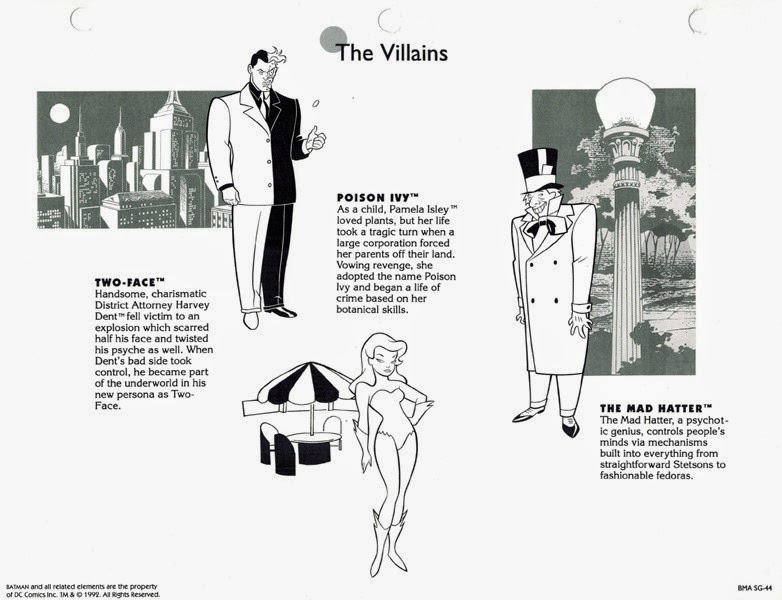 The Villains

TWO-FACE™
Handsome, charismatic District Attorney Harvey Dent™ fell victim to an explosion which scarred half his face and twisted his psyche as well. When Dent's bad side took control, he became part of the underworld in his new persona as Two-Face.

POISON IVY™
As a child, Pamela Isley™ loved plants, but her life took a tragic turn when a large corporation forced her parents off their land. Vowing revenge, she adopted the name Poison Ivy and began a life of crime based on her botanical skills.

THE MAD HATTER™
The Mad Hatter, a psychotic genius, controls people's minds via mechanisms built into everything from straightforward Stetsons to fashionable fedoras.

BATMAN and all related elements are the property of DC Comics Inc. TM & © 1992. All Rights Reserved.

BMA SG-44